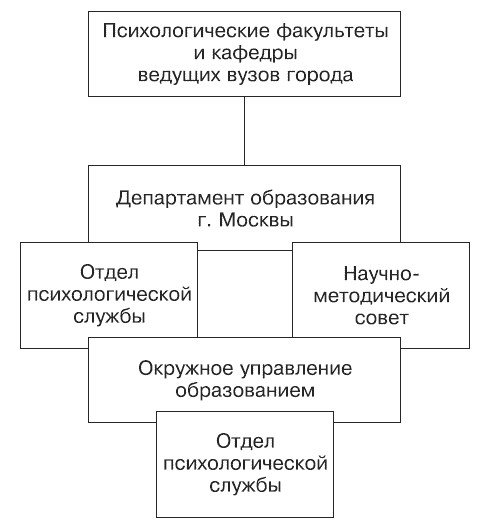 Психологические факультеты и кафедры ведущих вузов города

Департамент образования г. Москвы

Отдел психологической службы

Научно-методический совет

Окружное управление образованием

Отдел психологической службы